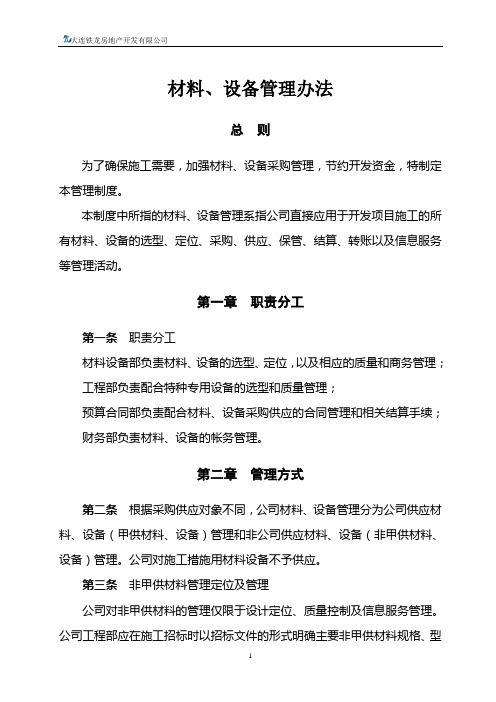 大连铁龙房地产开发有限公司

材料、设备管理办法

总　则

为了确保施工需要，加强材料、设备采购管理，节约开发资金，特制定本管理制度。

本制度中所指的材料、设备管理系指公司直接应用于开发项目施工的所有材料、设备的选型、定位、采购、供应、保管、结算、转账以及信息服务等管理活动。

第一章　职责分工

第一条　职责分工

材料设备部负责材料、设备的选型、定位，以及相应的质量和商务管理；

工程部负责配合特种专用设备的选型和质量管理；

预算合同部负责配合材料、设备采购供应的合同管理和相关结算手续；

财务部负责材料、设备的帐务管理。

第二章　管理方式

第二条　根据采购供应对象不同，公司材料、设备管理分为公司供应材料、设备（甲供材料、设备）管理和非公司供应材料、设备（非甲供材料、设备）管理。公司对施工措施用材料设备不予供应。

第三条　非甲供材料管理定位及管理

公司对非甲供材料的管理仅限于设计定位、质量控制及信息服务管理。公司工程部应在施工招标时以招标文件的形式明确主要非甲供材料规格、型

1